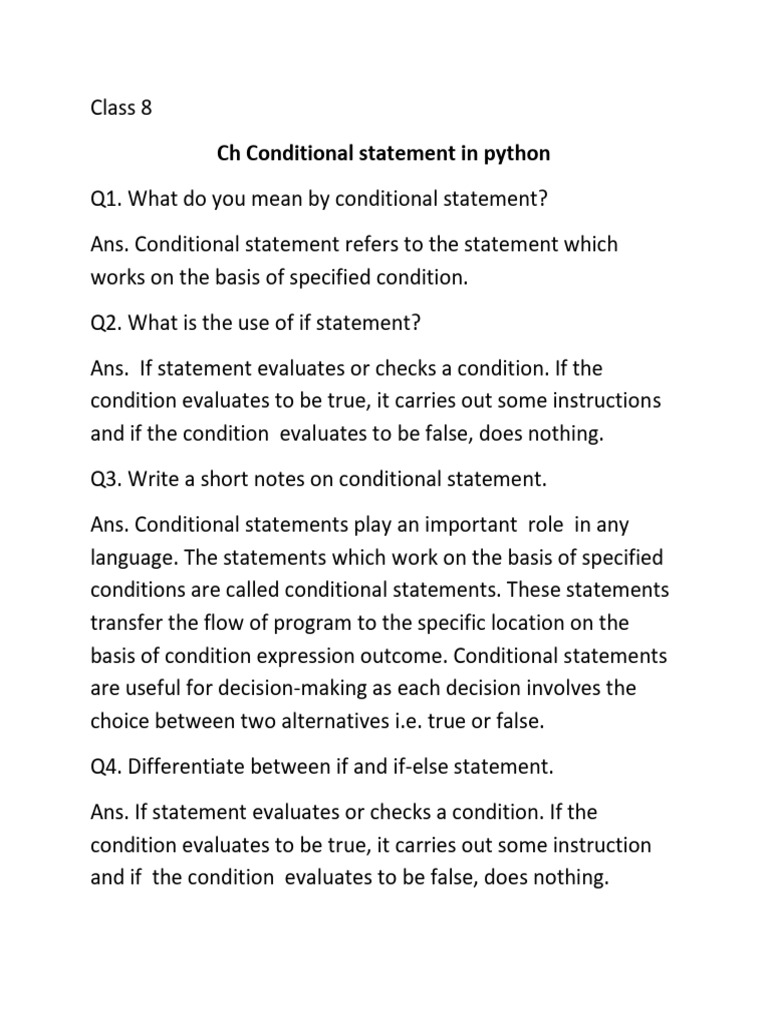 Class 8

Ch Conditional statement in python

Q1. What do you mean by conditional statement?

Ans. Conditional statement refers to the statement which works on the basis of specified condition.

Q2. What is the use of if statement?

Ans. If statement evaluates or checks a condition. If the condition evaluates to be true, it carries out some instructions and if the condition evaluates to be false, does nothing.

Q3. Write a short notes on conditional statement.

Ans. Conditional statements play an important role in any language. The statements which work on the basis of specified conditions are called conditional statements. These statements transfer the flow of program to the specific location on the basis of condition expression outcome. Conditional statements are useful for decision-making as each decision involves the choice between two alternatives i.e. true or false.

Q4. Differentiate between if and if-else statement.

Ans. If statement evaluates or checks a condition. If the condition evaluates to be true, it carries out some instruction and if the condition evaluates to be false, does nothing.